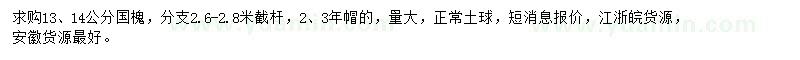 求购13、14公分国槐，分支2.6-2.8米截杆，2、3年帽的，量大，正常土球，短消息报价，江浙皖货源，安徽货源最好。